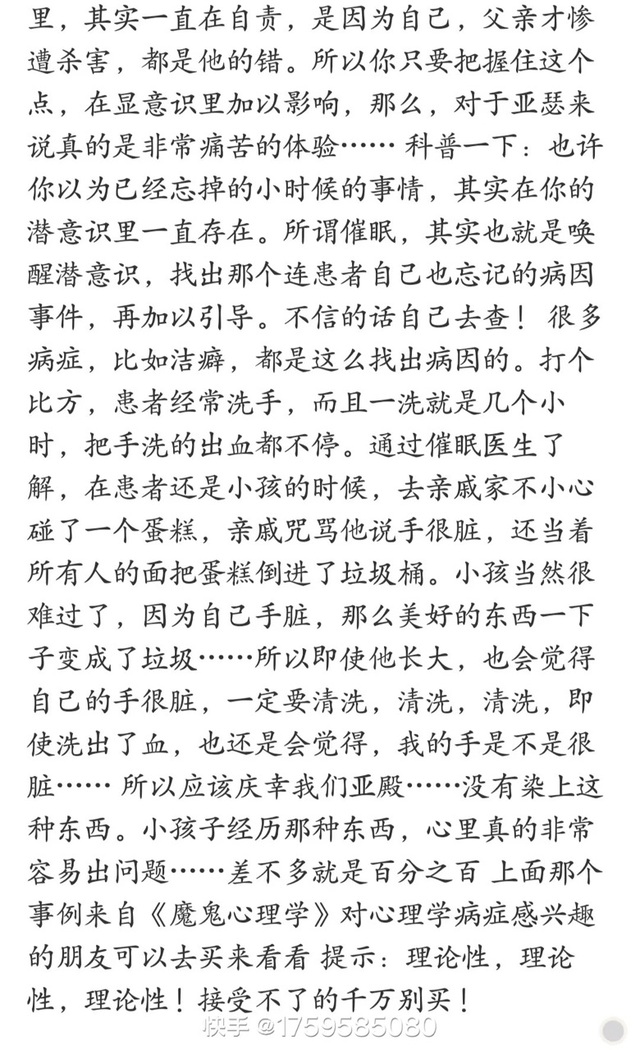 里，其实一直在自责，是因为自己，父亲才惨遭杀害，都是他的错。所以你只要把握住这个点，在显意识里加以影响，那么，对于亚瑟来说真的是非常痛苦的体验…… 科普一下：也许你以为已经忘掉的小时候的事情，其实在你的潜意识里一直存在。所谓催眠，其实也就是唤醒潜意识，找出那个连患者自己也忘记的病因事件，再加以引导。不信的话自己去查！ 很多病症，比如洁癖，都是这么找出病因的。打个比方，患者经常洗手，而且一洗就是几个小时，把手洗的出血都不停。通过催眠医生了解，在患者还是小孩的时候，去亲戚家不小心碰了一个蛋糕，亲戚咒骂他说手很脏，还当着所有人的面把蛋糕倒进了垃圾桶。小孩当然很难过了，因为自己手脏，那么美好的东西一下子变成了垃圾……所以即使他长大，也会觉得自己的手很脏，一定要清洗，清洗，清洗，即使洗出了血，也还是会觉得，我的手是不是很脏…… 所以应该庆幸我们亚殿……没有染上这种东西。小孩子经历那种东西，心里真的非常容易出问题……差不多就是百分之百 上面那个事例来自《魔鬼心理学》对心理学病症感兴趣的朋友可以去买来看看 提示：理论性，理论性，理论性！接受不了的千万别买！

快手 @1759585080